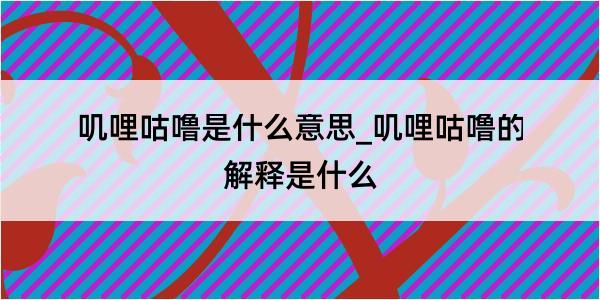 叽哩咕噜是什么意思_叽哩咕噜的解释是什么